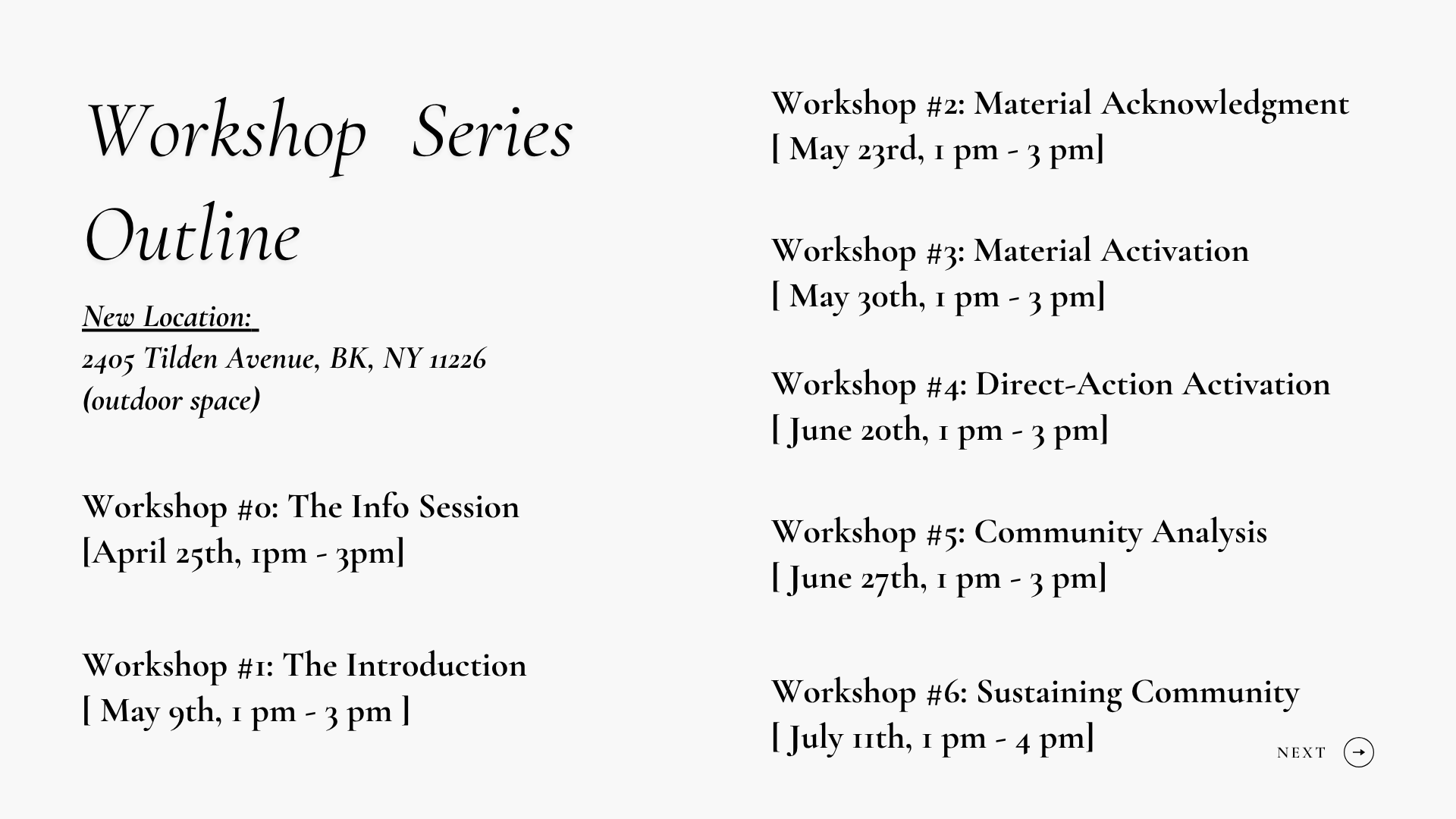 Workshop Series Outline

New Location:
2405 Tilden Avenue, BK, NY 11226
(outdoor space)

Workshop #0: The Info Session
[April 25th, 1pm - 3pm]

Workshop #1: The Introduction
[ May 9th, 1 pm - 3 pm ]

Workshop #2: Material Acknowledgment
[ May 23rd, 1 pm - 3 pm]

Workshop #3: Material Activation
[ May 30th, 1 pm - 3 pm]

Workshop #4: Direct-Action Activation
[ June 20th, 1 pm - 3 pm]

Workshop #5: Community Analysis
[ June 27th, 1 pm - 3 pm]

Workshop #6: Sustaining Community
[ July 11th, 1 pm - 4 pm]

NEXT